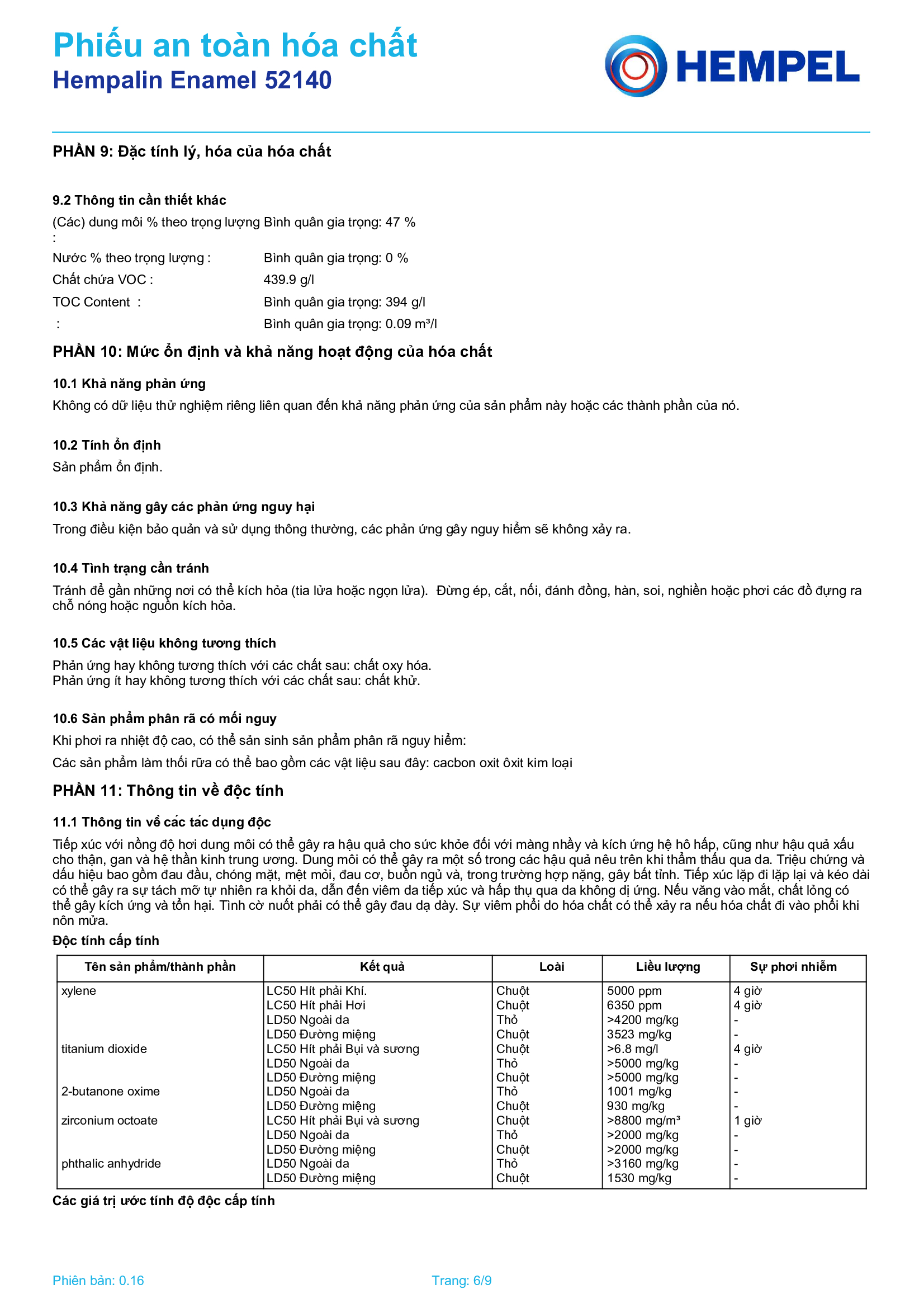 Phiếu an toàn hóa chất
Hempalin Enamel 52140

HEMPEL

PHẦN 9: Đặc tính lý, hóa của hóa chất

9.2 Thông tin cần thiết khác

(Các) dung môi % theo trọng lượng : Bình quân gia trọng: 47 %

Nước % theo trọng lượng : Bình quân gia trọng: 0 %

Chất chứa VOC : 439.9 g/l

TOC Content : Bình quân gia trọng: 394 g/l

: Bình quân gia trọng: 0.09 m³/l

PHẦN 10: Mức ổn định và khả năng hoạt động của hóa chất

10.1 Khả năng phản ứng

Không có dữ liệu thử nghiệm riêng liên quan đến khả năng phản ứng của sản phẩm này hoặc các thành phần của nó.

10.2 Tính ổn định

Sản phẩm ổn định.

10.3 Khả năng gây các phản ứng nguy hại

Trong điều kiện bảo quản và sử dụng thông thường, các phản ứng gây nguy hiểm sẽ không xảy ra.

10.4 Tình trạng cần tránh

Tránh để gần những nơi có thể kích hỏa (tia lửa hoặc ngọn lửa). Đừng ép, cắt, nối, đánh đồng, hàn, soi, nghiền hoặc phơi các đồ đựng ra chỗ nóng hoặc nguồn kích hỏa.

10.5 Các vật liệu không tương thích

Phản ứng hay không tương thích với các chất sau: chất oxy hóa.
Phản ứng ít hay không tương thích với các chất sau: chất khử.

10.6 Sản phẩm phân rã có mối nguy

Khi phơi ra nhiệt độ cao, có thể sản sinh sản phẩm phân rã nguy hiểm:

Các sản phẩm làm thối rữa có thể bao gồm các vật liệu sau đây: cacbon oxit ôxit kim loại

PHẦN 11: Thông tin về độc tính

11.1 Thông tin về các tác dụng độc

Tiếp xúc với nồng độ hơi dung môi có thể gây ra hậu quả cho sức khỏe đối với màng nhầy và kích ứng hệ hô hấp, cũng như hậu quả xấu cho thận, gan và hệ thần kinh trung ương. Dung môi có thể gây ra một số trong các hậu quả nêu trên khi thẩm thấu qua da. Triệu chứng và dấu hiệu bao gồm đau đầu, chóng mặt, mệt mỏi, đau cơ, buồn ngủ và, trong trường hợp nặng, gây bất tỉnh. Tiếp xúc lặp đi lặp lại và kéo dài có thể gây ra sự tách mỡ tự nhiên ra khỏi da, dẫn đến viêm da tiếp xúc và hấp thụ qua da không dị ứng. Nếu văng vào mắt, chất lỏng có thể gây kích ứng và tổn hại. Tình cờ nuốt phải có thể gây đau dạ dày. Sự viêm phổi do hóa chất có thể xảy ra nếu hóa chất đi vào phổi khi nôn mửa.

Độc tính cấp tính

| Tên sản phẩm/thành phần | Kết quả | Loài | Liều lượng | Sự phơi nhiễm |
|---|---|---|---|---|
| xylene | LC50 Hít phải Khí. | Chuột | 5000 ppm | 4 giờ |
| | LC50 Hít phải Hơi | Chuột | 6350 ppm | 4 giờ |
| | LD50 Ngoài da | Thỏ | >4200 mg/kg | - |
| | LD50 Đường miệng | Chuột | 3523 mg/kg | - |
| titanium dioxide | LC50 Hít phải Bụi và sương | Chuột | >6.8 mg/l | 4 giờ |
| | LD50 Ngoài da | Thỏ | >5000 mg/kg | - |
| | LD50 Đường miệng | Chuột | >5000 mg/kg | - |
| 2-butanone oxime | LD50 Ngoài da | Thỏ | 1001 mg/kg | - |
| | LD50 Đường miệng | Chuột | 930 mg/kg | - |
| zirconium octoate | LC50 Hít phải Bụi và sương | Chuột | >8800 mg/m³ | 1 giờ |
| | LD50 Ngoài da | Thỏ | >2000 mg/kg | - |
| | LD50 Đường miệng | Chuột | >2000 mg/kg | - |
| phthalic anhydride | LD50 Ngoài da | Thỏ | >3160 mg/kg | - |
| | LD50 Đường miệng | Chuột | 1530 mg/kg | - |

Các giá trị ước tính độ độc cấp tính

Phiên bản: 0.16 Trang: 6/9